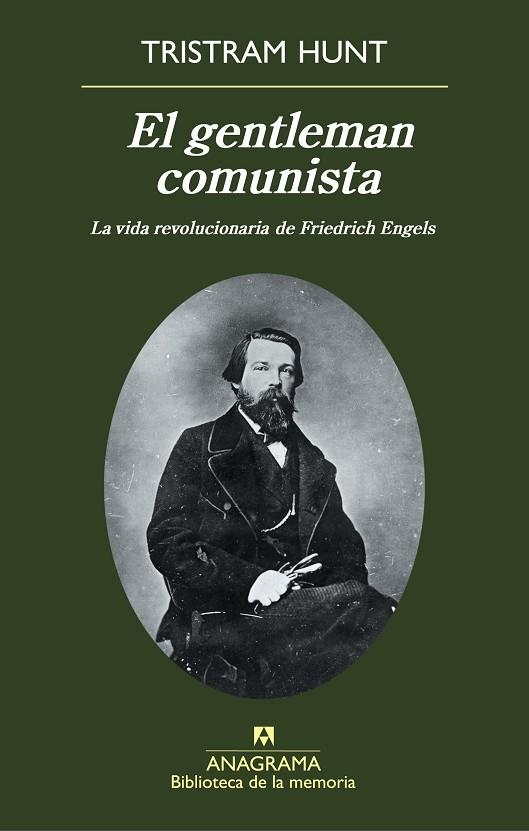 TRISTRAM HUNT

El gentleman comunista

La vida revolucionaria de Friedrich Engels

ANAGRAMA
Biblioteca de la memoria